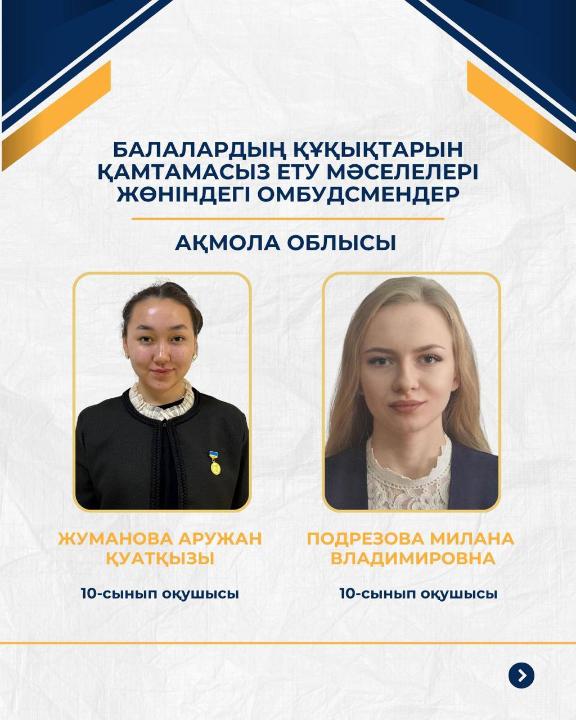 БАЛАЛАРДЫҢ ҚҰҚЫҚТАРЫН ҚАМТАМАСЫЗ ЕТУ МӘСЕЛЕЛЕРІ ЖӨНІНДЕГІ ОМБУДСМЕНДЕР

АҚМОЛА ОБЛЫСЫ

ЖУМАНОВА АРУЖАН ҚУАТҚЫЗЫ

10-сынып оқушысы

ПОДРЕЗОВА МИЛАНА ВЛАДИМИРОВНА

10-сынып оқушысы